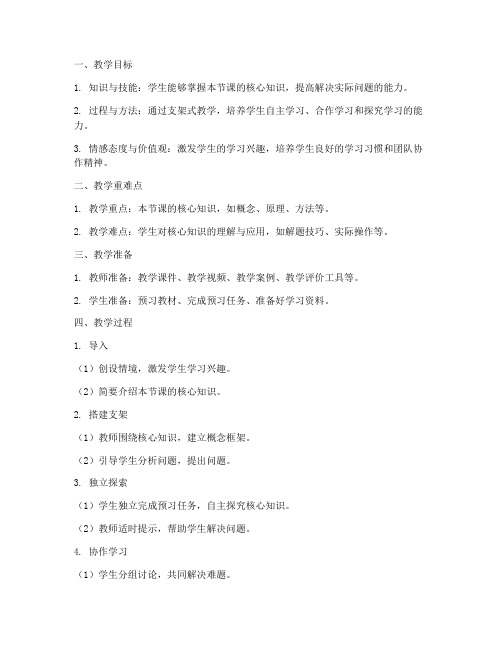 一、教学目标

1. 知识与技能：学生能够掌握本节课的核心知识，提高解决实际问题的能力。

2. 过程与方法：通过支架式教学，培养学生自主学习、合作学习和探究学习的能力。

3. 情感态度与价值观：激发学生的学习兴趣，培养学生良好的学习习惯和团队协作精神。

二、教学重难点

1. 教学重点：本节课的核心知识，如概念、原理、方法等。

2. 教学难点：学生对核心知识的理解与应用，如解题技巧、实际操作等。

三、教学准备

1. 教师准备：教学课件、教学视频、教学案例、教学评价工具等。

2. 学生准备：预习教材、完成预习任务、准备好学习资料。

四、教学过程

1. 导入

（1）创设情境，激发学生学习兴趣。

（2）简要介绍本节课的核心知识。

2. 搭建支架

（1）教师围绕核心知识，建立概念框架。

（2）引导学生分析问题，提出问题。

3. 独立探索

（1）学生独立完成预习任务，自主探究核心知识。

（2）教师适时提示，帮助学生解决问题。

4. 协作学习

（1）学生分组讨论，共同解决难题。